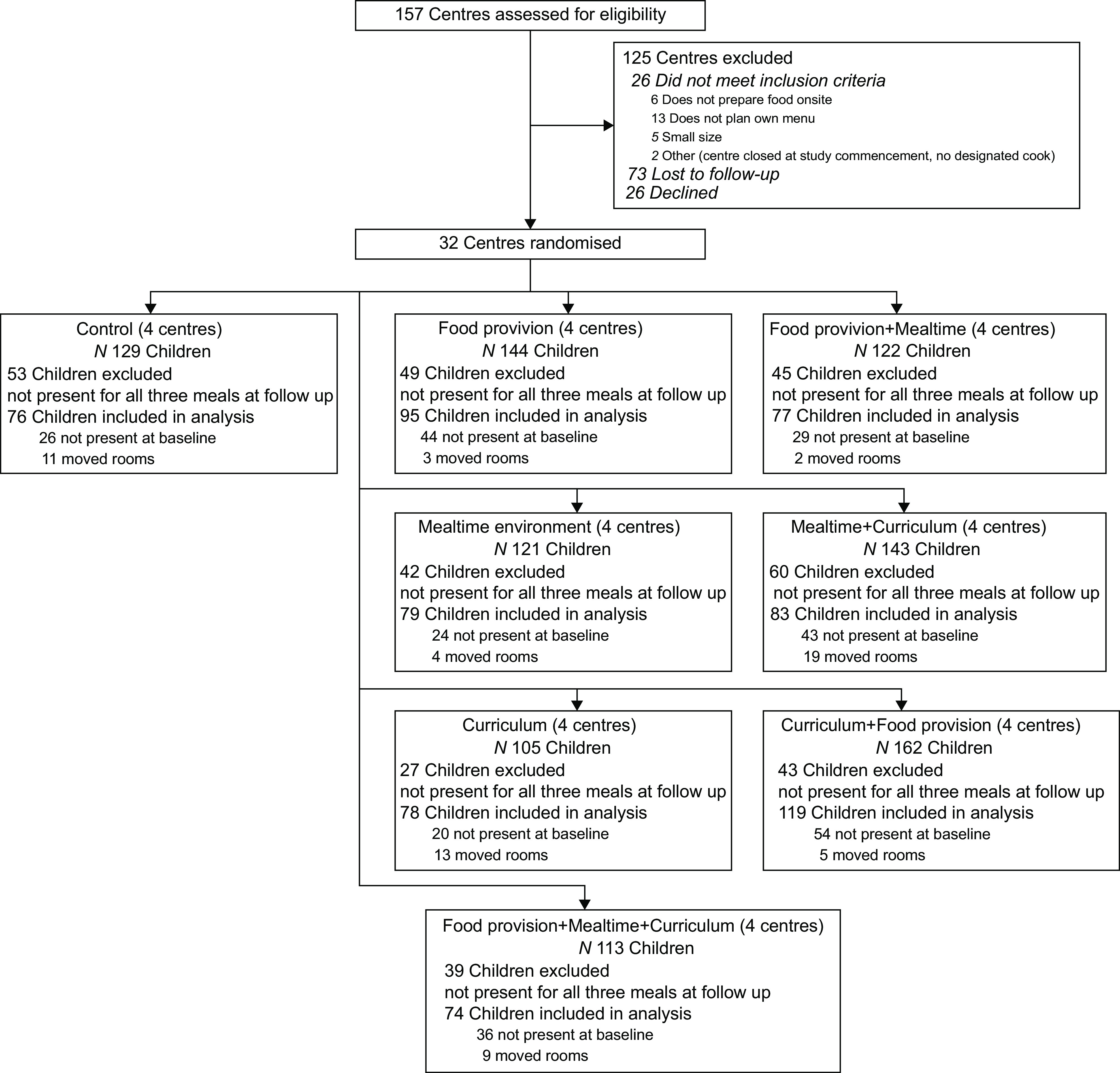 157 Centres assessed for eligibility

125 Centres excluded
26 Did not meet inclusion criteria
6 Does not prepare food onsite
13 Does not plan own menu
5 Small size
2 Other (centre closed at study commencement, no designated cook)
73 Lost to follow-up
26 Declined

32 Centres randomised

Control (4 centres)
N 129 Children
53 Children excluded
not present for all three meals at follow up
76 Children included in analysis
26 not present at baseline
11 moved rooms

Food provivion (4 centres)
N 144 Children
49 Children excluded
not present for all three meals at follow up
95 Children included in analysis
44 not present at baseline
3 moved rooms

Food provivion+Mealtime (4 centres)
N 122 Children
45 Children excluded
not present for all three meals at follow up
77 Children included in analysis
29 not present at baseline
2 moved rooms

Mealtime environment (4 centres)
N 121 Children
42 Children excluded
not present for all three meals at follow up
79 Children included in analysis
24 not present at baseline
4 moved rooms

Mealtime+Curriculum (4 centres)
N 143 Children
60 Children excluded
not present for all three meals at follow up
83 Children included in analysis
43 not present at baseline
19 moved rooms

Curriculum (4 centres)
N 105 Children
27 Children excluded
not present for all three meals at follow up
78 Children included in analysis
20 not present at baseline
13 moved rooms

Curriculum+Food provision (4 centres)
N 162 Children
43 Children excluded
not present for all three meals at follow up
119 Children included in analysis
54 not present at baseline
5 moved rooms

Food provision+Mealtime+Curriculum (4 centres)
N 113 Children
39 Children excluded
not present for all three meals at follow up
74 Children included in analysis
36 not present at baseline
9 moved rooms